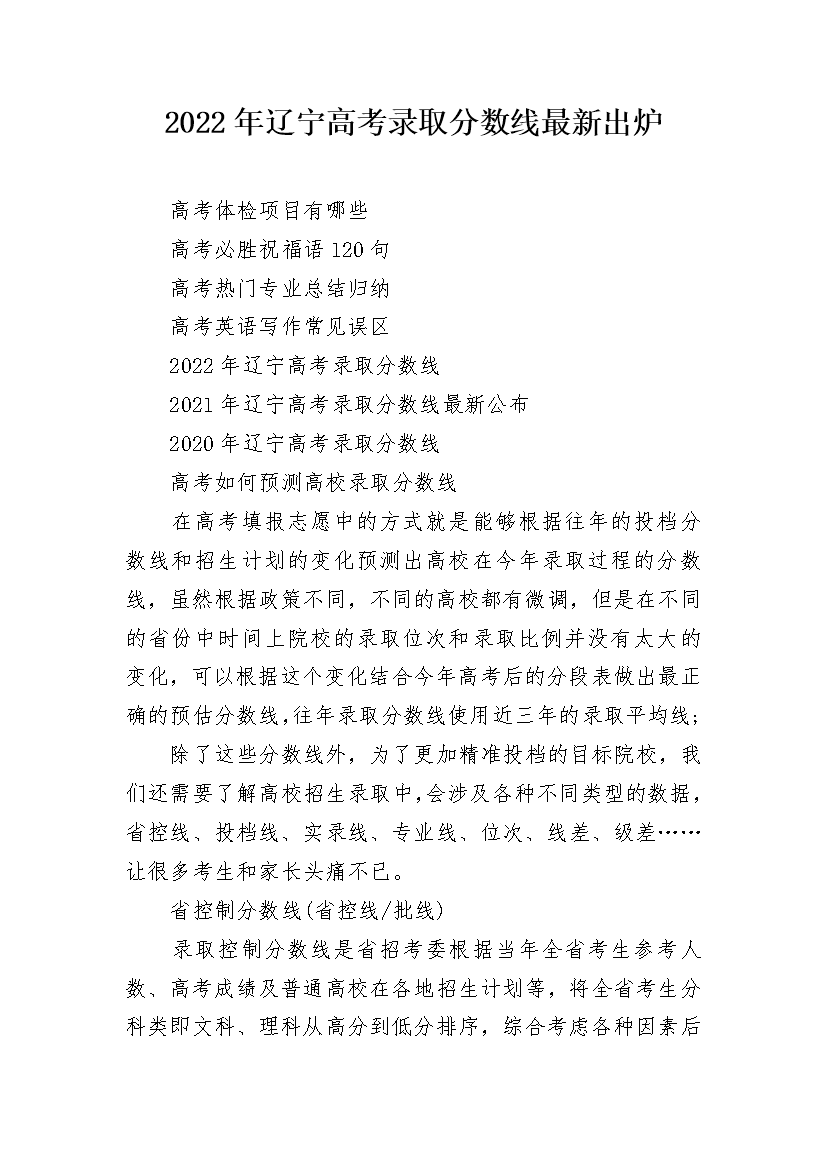 2022年辽宁高考录取分数线最新出炉

高考体检项目有哪些

高考必胜祝福语120句

高考热门专业总结归纳

高考英语写作常见误区

2022年辽宁高考录取分数线

2021年辽宁高考录取分数线最新公布

2020年辽宁高考录取分数线

高考如何预测高校录取分数线

在高考填报志愿中的方式就是能够根据往年的投档分数线和招生计划的变化预测出高校在今年录取过程的分数线，虽然根据政策不同，不同的高校都有微调，但是在不同的省份中时间上院校的录取位次和录取比例并没有太大的变化，可以根据这个变化结合今年高考后的分段表做出最正确的预估分数线,往年录取分数线使用近三年的录取平均线;

除了这些分数线外，为了更加精准投档的目标院校，我们还需要了解高校招生录取中,会涉及各种不同类型的数据，省控线、投档线、实录线、专业线、位次、线差、级差……让很多考生和家长头痛不已。

省控制分数线(省控线/批线)

录取控制分数线是省招考委根据当年全省考生参考人数、高考成绩及普通高校在各地招生计划等，将全省考生分科类即文科、理科从高分到低分排序，综合考虑各种因素后